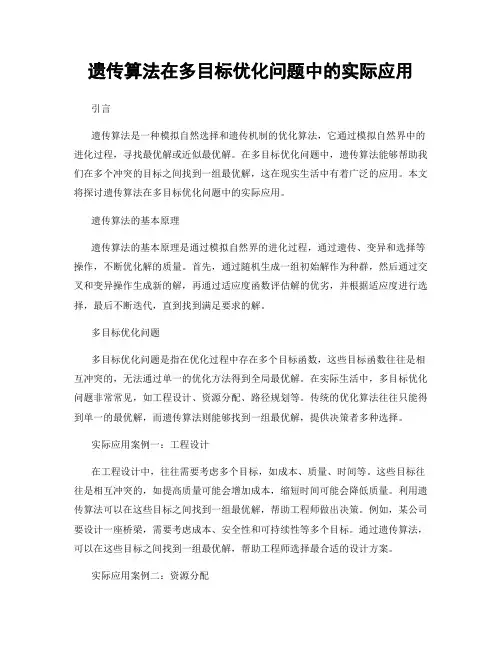 遗传算法在多目标优化问题中的实际应用

引言

遗传算法是一种模拟自然选择和遗传机制的优化算法，它通过模拟自然界中的进化过程，寻找最优解或近似最优解。在多目标优化问题中，遗传算法能够帮助我们在多个冲突的目标之间找到一组最优解，这在现实生活中有着广泛的应用。本文将探讨遗传算法在多目标优化问题中的实际应用。

遗传算法的基本原理

遗传算法的基本原理是通过模拟自然界的进化过程，通过遗传、变异和选择等操作，不断优化解的质量。首先，通过随机生成一组初始解作为种群，然后通过交叉和变异操作生成新的解，再通过适应度函数评估解的优劣，并根据适应度进行选择，最后不断迭代，直到找到满足要求的解。

多目标优化问题

多目标优化问题是指在优化过程中存在多个目标函数，这些目标函数往往是相互冲突的，无法通过单一的优化方法得到全局最优解。在实际生活中，多目标优化问题非常常见，如工程设计、资源分配、路径规划等。传统的优化算法往往只能得到单一的最优解，而遗传算法则能够找到一组最优解，提供决策者多种选择。

实际应用案例一：工程设计

在工程设计中，往往需要考虑多个目标，如成本、质量、时间等。这些目标往往是相互冲突的，如提高质量可能会增加成本，缩短时间可能会降低质量。利用遗传算法可以在这些目标之间找到一组最优解，帮助工程师做出决策。例如，某公司要设计一座桥梁，需要考虑成本、安全性和可持续性等多个目标。通过遗传算法，可以在这些目标之间找到一组最优解，帮助工程师选择最合适的设计方案。

实际应用案例二：资源分配